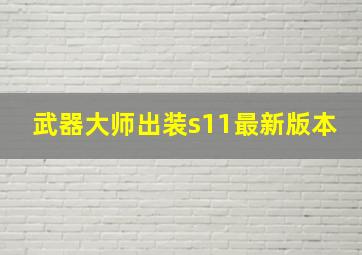 武器大师出装s11最新版本